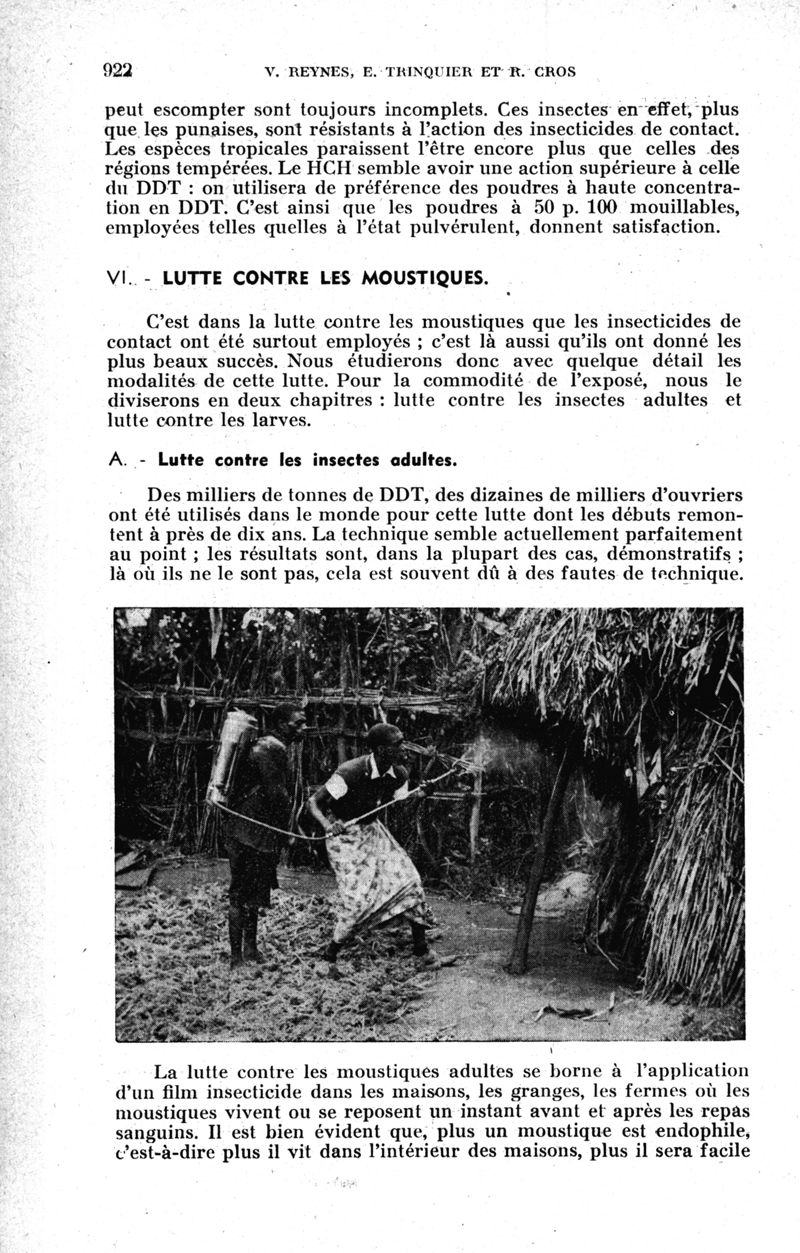 922 V. REYNES, E. TRINQUIER ET R. CROS

peut escompter sont toujours incomplets. Ces insectes en effet, plus que les punaises, sont résistants à l'action des insecticides de contact. Les espèces tropicales paraissent l'être encore plus que celles des régions tempérées. Le HCH semble avoir une action supérieure à celle du DDT : on utilisera de préférence des poudres à haute concentration en DDT. C'est ainsi que les poudres à 50 p. 100 mouillables, employées telles quelles à l'état pulvérulent, donnent satisfaction.

VI. - LUTTE CONTRE LES MOUSTIQUES.

C'est dans la lutte contre les moustiques que les insecticides de contact ont été surtout employés ; c'est là aussi qu'ils ont donné les plus beaux succès. Nous étudierons donc avec quelque détail les modalités de cette lutte. Pour la commodité de l'exposé, nous le diviserons en deux chapitres : lutte contre les insectes adultes et lutte contre les larves.

A. - Lutte contre les insectes adultes.

Des milliers de tonnes de DDT, des dizaines de milliers d'ouvriers ont été utilisés dans le monde pour cette lutte dont les débuts remontent à près de dix ans. La technique semble actuellement parfaitement au point ; les résultats sont, dans la plupart des cas, démonstratifs ; là où ils ne le sont pas, cela est souvent dû à des fautes de technique.

La lutte contre les moustiques adultes se borne à l'application d'un film insecticide dans les maisons, les granges, les fermes où les moustiques vivent ou se reposent un instant avant et après les repas sanguins. Il est bien évident que, plus un moustique est endophile, c'est-à-dire plus il vit dans l'intérieur des maisons, plus il sera facile